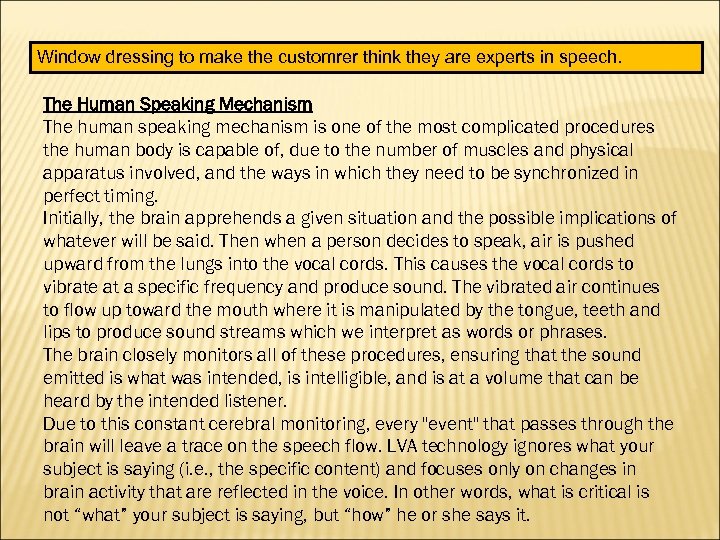 Window dressing to make the customrer think they are experts in speech.

The Human Speaking Mechanism
The human speaking mechanism is one of the most complicated procedures the human body is capable of, due to the number of muscles and physical apparatus involved, and the ways in which they need to be synchronized in perfect timing.
Initially, the brain apprehends a given situation and the possible implications of whatever will be said. Then when a person decides to speak, air is pushed upward from the lungs into the vocal cords. This causes the vocal cords to vibrate at a specific frequency and produce sound. The vibrated air continues to flow up toward the mouth where it is manipulated by the tongue, teeth and lips to produce sound streams which we interpret as words or phrases.
The brain closely monitors all of these procedures, ensuring that the sound emitted is what was intended, is intelligible, and is at a volume that can be heard by the intended listener.
Due to this constant cerebral monitoring, every "event" that passes through the brain will leave a trace on the speech flow. LVA technology ignores what your subject is saying (i.e., the specific content) and focuses only on changes in brain activity that are reflected in the voice. In other words, what is critical is not “what” your subject is saying, but “how” he or she says it.